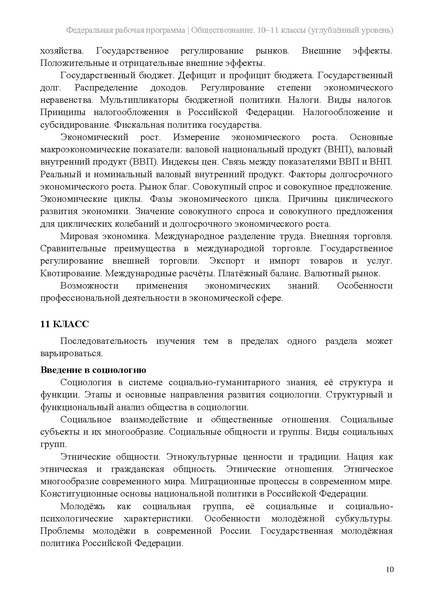 Федеральная рабочая программа | Обществознание. 10–11 классы (углублённый уровень)

хозяйства. Государственное регулирование рынков. Внешние эффекты. Положительные и отрицательные внешние эффекты.

Государственный бюджет. Дефицит и профицит бюджета. Государственный долг. Распределение доходов. Регулирование степени экономического неравенства. Мультипликаторы бюджетной политики. Налоги. Виды налогов. Принципы налогообложения в Российской Федерации. Налогообложение и субсидирование. Фискальная политика государства.

Экономический рост. Измерение экономического роста. Основные макроэкономические показатели: валовой национальный продукт (ВНП), валовый внутренний продукт (ВВП). Индексы цен. Связь между показателями ВВП и ВНП. Реальный и номинальный валовый внутренний продукт. Факторы долгосрочного экономического роста. Рынок благ. Совокупный спрос и совокупное предложение. Экономические циклы. Фазы экономического цикла. Причины циклического развития экономики. Значение совокупного спроса и совокупного предложения для циклических колебаний и долгосрочного экономического роста.

Мировая экономика. Международное разделение труда. Внешняя торговля. Сравнительные преимущества в международной торговле. Государственное регулирование внешней торговли. Экспорт и импорт товаров и услуг. Квотирование. Международные расчёты. Платёжный баланс. Валютный рынок.

Возможности применения экономических знаний. Особенности профессиональной деятельности в экономической сфере.

11 КЛАСС

Последовательность изучения тем в пределах одного раздела может варьироваться.

Введение в социологию

Социология в системе социально-гуманитарного знания, её структура и функции. Этапы и основные направления развития социологии. Структурный и функциональный анализ общества в социологии.

Социальное взаимодействие и общественные отношения. Социальные субъекты и их многообразие. Социальные общности и группы. Виды социальных групп.

Этнические общности. Этнокультурные ценности и традиции. Нация как этническая и гражданская общность. Этнические отношения. Этническое многообразие современного мира. Миграционные процессы в современном мире. Конституционные основы национальной политики в Российской Федерации.

Молодёжь как социальная группа, её социальные и социально-психологические характеристики. Особенности молодёжной субкультуры. Проблемы молодёжи в современной России. Государственная молодёжная политика Российской Федерации.

10